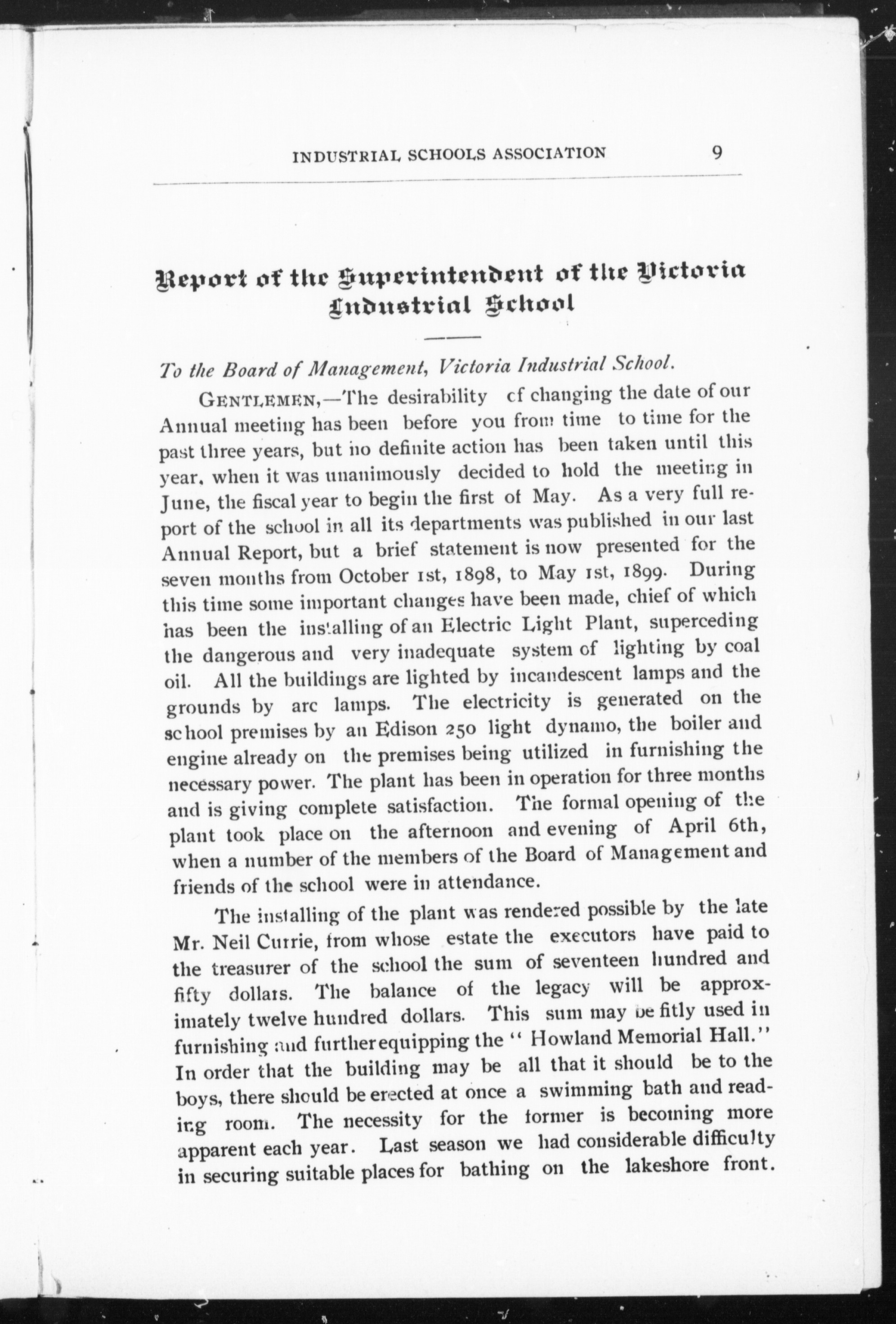 INDUSTRIAL SCHOOLS ASSOCIATION 9

Report of the Superintendent of the Victoria Industrial School

To the Board of Management, Victoria Industrial School.

GENTLEMEN,—The desirability of changing the date of our Annual meeting has been before you from time to time for the past three years, but no definite action has been taken until this year, when it was unanimously decided to hold the meeting in June, the fiscal year to begin the first of May. As a very full report of the school in all its departments was published in our last Annual Report, but a brief statement is now presented for the seven months from October 1st, 1898, to May 1st, 1899. During this time some important changes have been made, chief of which has been the installing of an Electric Light Plant, superceding the dangerous and very inadequate system of lighting by coal oil. All the buildings are lighted by incandescent lamps and the grounds by arc lamps. The electricity is generated on the school premises by an Edison 250 light dynamo, the boiler and engine already on the premises being utilized in furnishing the necessary power. The plant has been in operation for three months and is giving complete satisfaction. The formal opening of the plant took place on the afternoon and evening of April 6th, when a number of the members of the Board of Management and friends of the school were in attendance.

The installing of the plant was rendered possible by the late Mr. Neil Currie, from whose estate the executors have paid to the treasurer of the school the sum of seventeen hundred and fifty dollars. The balance of the legacy will be approximately twelve hundred dollars. This sum may be fitly used in furnishing and further equipping the "Howland Memorial Hall." In order that the building may be all that it should be to the boys, there should be erected at once a swimming bath and reading room. The necessity for the former is becoming more apparent each year. Last season we had considerable difficulty in securing suitable places for bathing on the lakeshore front.